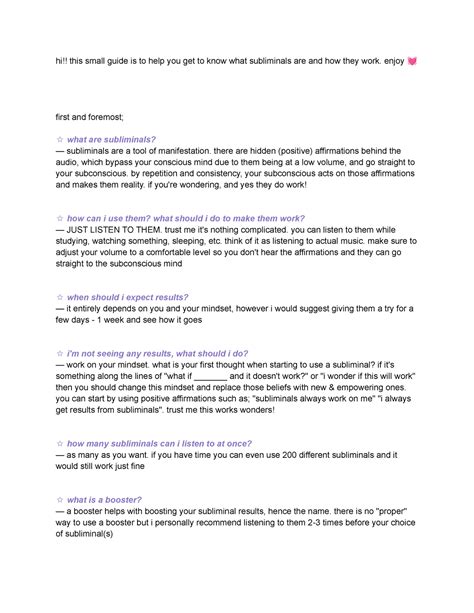 hi!! this small guide is to help you get to know what subliminals are and how they work. enjoy 💓

first and foremost;

☆ what are subliminals?
— subliminals are a tool of manifestation. there are hidden (positive) affirmations behind the audio, which bypass your conscious mind due to them being at a low volume, and go straight to your subconscious. by repetition and consistency, your subconscious acts on those affirmations and makes them reality. if you're wondering, and yes they do work!

☆ how can i use them? what should i do to make them work?
— JUST LISTEN TO THEM. trust me it's nothing complicated. you can listen to them while studying, watching something, sleeping, etc. think of it as listening to actual music. make sure to adjust your volume to a comfortable level so you don't hear the affirmations and they can go straight to the subconscious mind

☆ when should i expect results?
— it entirely depends on you and your mindset, however i would suggest giving them a try for a few days - 1 week and see how it goes

☆ i'm not seeing any results, what should i do?
— work on your mindset. what is your first thought when starting to use a subliminal? if it's something along the lines of "what if _______ and it doesn't work?" or "i wonder if this will work" then you should change this mindset and replace those beliefs with new & empowering ones. you can start by using positive affirmations such as; "subliminals always work on me" "i always get results from subliminals". trust me this works wonders!

☆ how many subliminals can i listen to at once?
— as many as you want. if you have time you can even use 200 different subliminals and it would still work just fine

☆ what is a booster?
— a booster helps with boosting your subliminal results, hence the name. there is no "proper" way to use a booster but i personally recommend listening to them 2-3 times before your choice of subliminal(s)